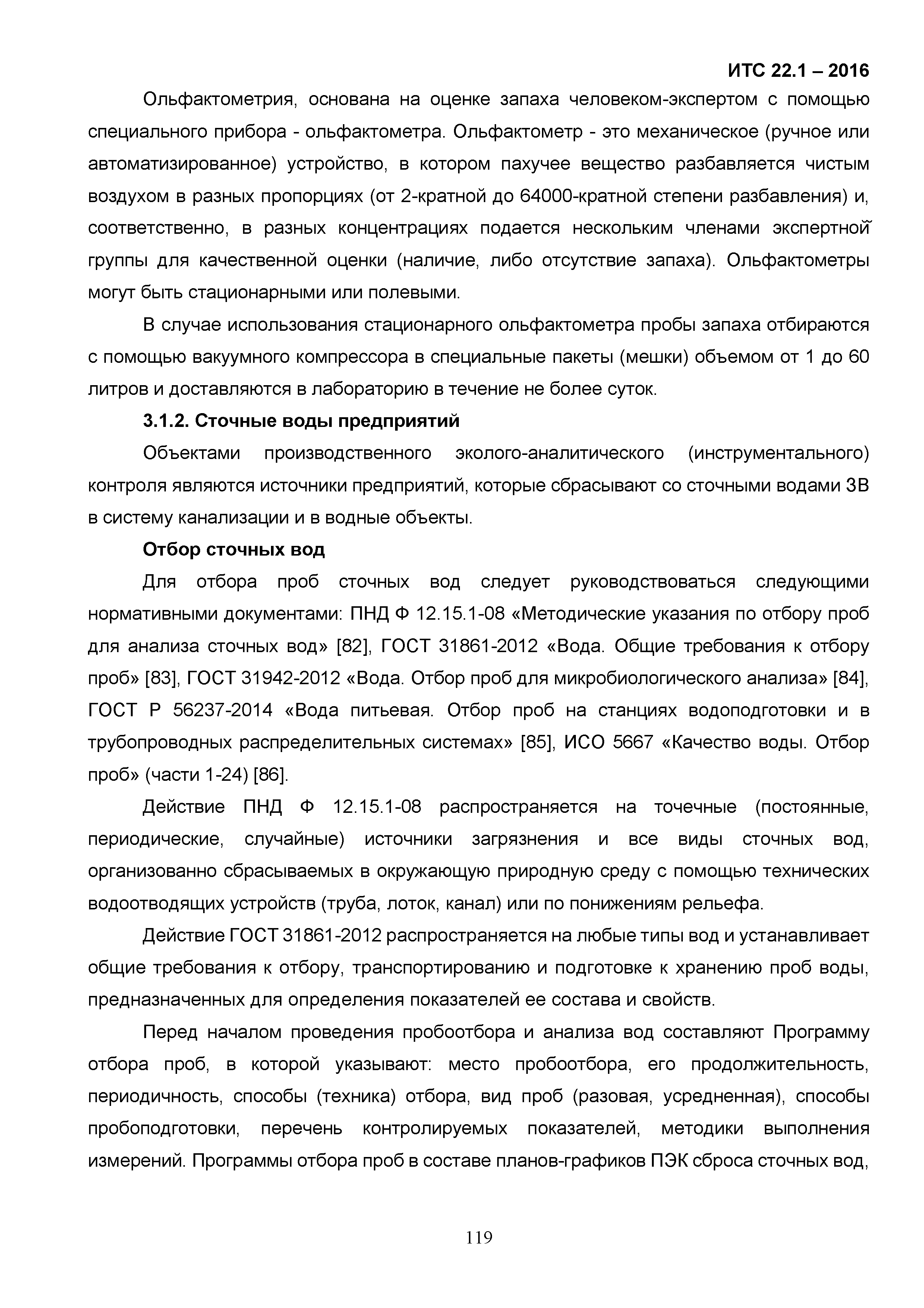 ИТС 22.1 – 2016

Ольфактометрия, основана на оценке запаха человеком-экспертом с помощью специального прибора - ольфактометра. Ольфактометр - это механическое (ручное или автоматизированное) устройство, в котором пахучее вещество разбавляется чистым воздухом в разных пропорциях (от 2-кратной до 64000-кратной степени разбавления) и, соответственно, в разных концентрациях подается нескольким членами экспертной группы для качественной оценки (наличие, либо отсутствие запаха). Ольфактометры могут быть стационарными или полевыми.

В случае использования стационарного ольфактометра пробы запаха отбираются с помощью вакуумного компрессора в специальные пакеты (мешки) объемом от 1 до 60 литров и доставляются в лабораторию в течение не более суток.

3.1.2. Сточные воды предприятий

Объектами производственного эколого-аналитического (инструментального) контроля являются источники предприятий, которые сбрасывают со сточными водами ЗВ в систему канализации и в водные объекты.

Отбор сточных вод

Для отбора проб сточных вод следует руководствоваться следующими нормативными документами: ПНД Ф 12.15.1-08 «Методические указания по отбору проб для анализа сточных вод» [82], ГОСТ 31861-2012 «Вода. Общие требования к отбору проб» [83], ГОСТ 31942-2012 «Вода. Отбор проб для микробиологического анализа» [84], ГОСТ Р 56237-2014 «Вода питьевая. Отбор проб на станциях водоподготовки и в трубопроводных распределительных системах» [85], ИСО 5667 «Качество воды. Отбор проб» (части 1-24) [86].

Действие ПНД Ф 12.15.1-08 распространяется на точечные (постоянные, периодические, случайные) источники загрязнения и все виды сточных вод, организованно сбрасываемых в окружающую природную среду с помощью технических водоотводящих устройств (труба, лоток, канал) или по понижениям рельефа.

Действие ГОСТ 31861-2012 распространяется на любые типы вод и устанавливает общие требования к отбору, транспортированию и подготовке к хранению проб воды, предназначенных для определения показателей ее состава и свойств.

Перед началом проведения пробоотбора и анализа вод составляют Программу отбора проб, в которой указывают: место пробоотбора, его продолжительность, периодичность, способы (техника) отбора, вид проб (разовая, усредненная), способы пробоподготовки, перечень контролируемых показателей, методики выполнения измерений. Программы отбора проб в составе планов-графиков ПЭК сброса сточных вод,

119